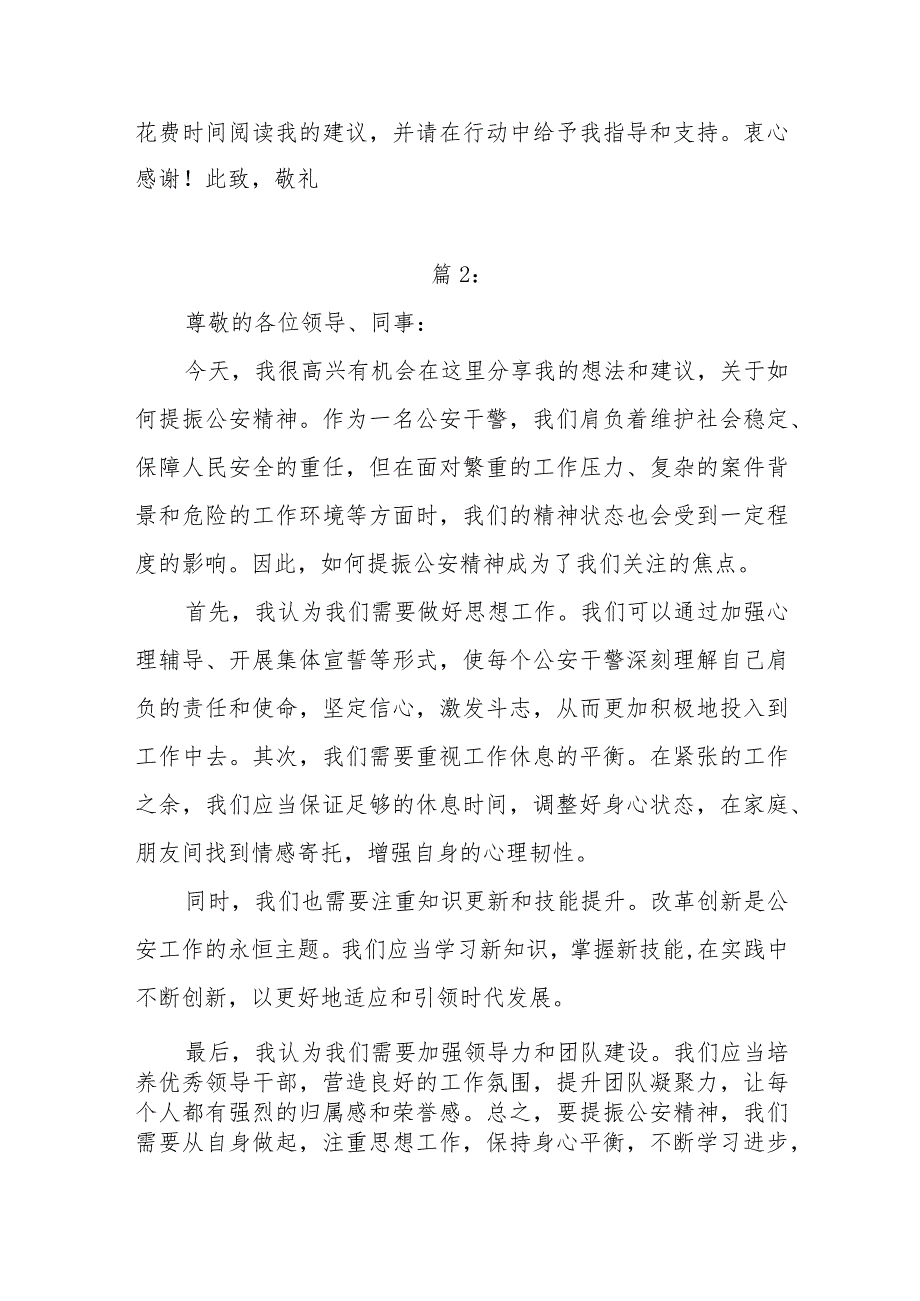 花费时间阅读我的建议，并请在行动中给予我指导和支持。衷心感谢！此致，敬礼

篇 2：

尊敬的各位领导、同事：

今天，我很高兴有机会在这里分享我的想法和建议，关于如何提振公安精神。作为一名公安干警，我们肩负着维护社会稳定、保障人民安全的重任，但在面对繁重的工作压力、复杂的案件背景和危险的工作环境等方面时，我们的精神状态也会受到一定程度的影响。因此，如何提振公安精神成为了我们关注的焦点。

首先，我认为我们需要做好思想工作。我们可以通过加强心理辅导、开展集体宣誓等形式，使每个公安干警深刻理解自己肩负的责任和使命，坚定信心，激发斗志，从而更加积极地投入到工作中去。其次，我们需要重视工作休息的平衡。在紧张的工作之余，我们应当保证足够的休息时间，调整好身心状态，在家庭、朋友间找到情感寄托，增强自身的心理韧性。

同时，我们也需要注重知识更新和技能提升。改革创新是公安工作的永恒主题。我们应当学习新知识，掌握新技能，在实践中不断创新，以更好地适应和引领时代发展。

最后，我认为我们需要加强领导力和团队建设。我们应当培养优秀领导干部，营造良好的工作氛围，提升团队凝聚力，让每个人都有强烈的归属感和荣誉感。总之，要提振公安精神，我们需要从自身做起，注重思想工作，保持身心平衡，不断学习进步，